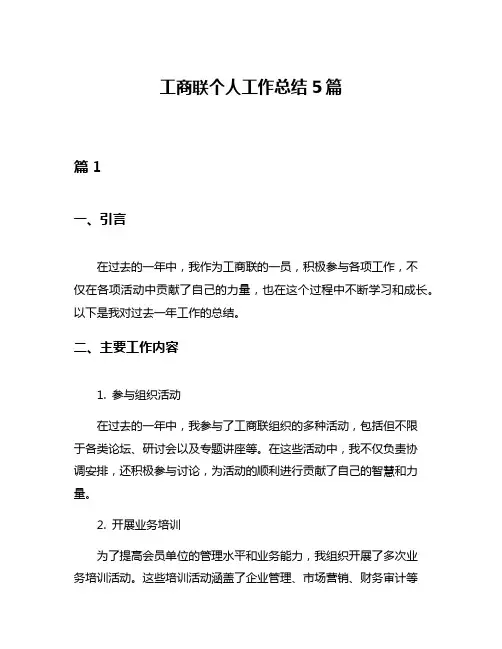 工商联个人工作总结 5 篇

篇 1

一、引言

在过去的一年中，我作为工商联的一员，积极参与各项工作，不仅在各项活动中贡献了自己的力量，也在这个过程中不断学习和成长。以下是我对过去一年工作的总结。

二、主要工作内容

1. 参与组织活动

在过去的一年中，我参与了工商联组织的多种活动，包括但不限于各类论坛、研讨会以及专题讲座等。在这些活动中，我不仅负责协调安排，还积极参与讨论，为活动的顺利进行贡献了自己的智慧和力量。

2. 开展业务培训

为了提高会员单位的管理水平和业务能力，我组织开展了多次业务培训活动。这些培训活动涵盖了企业管理、市场营销、财务审计等